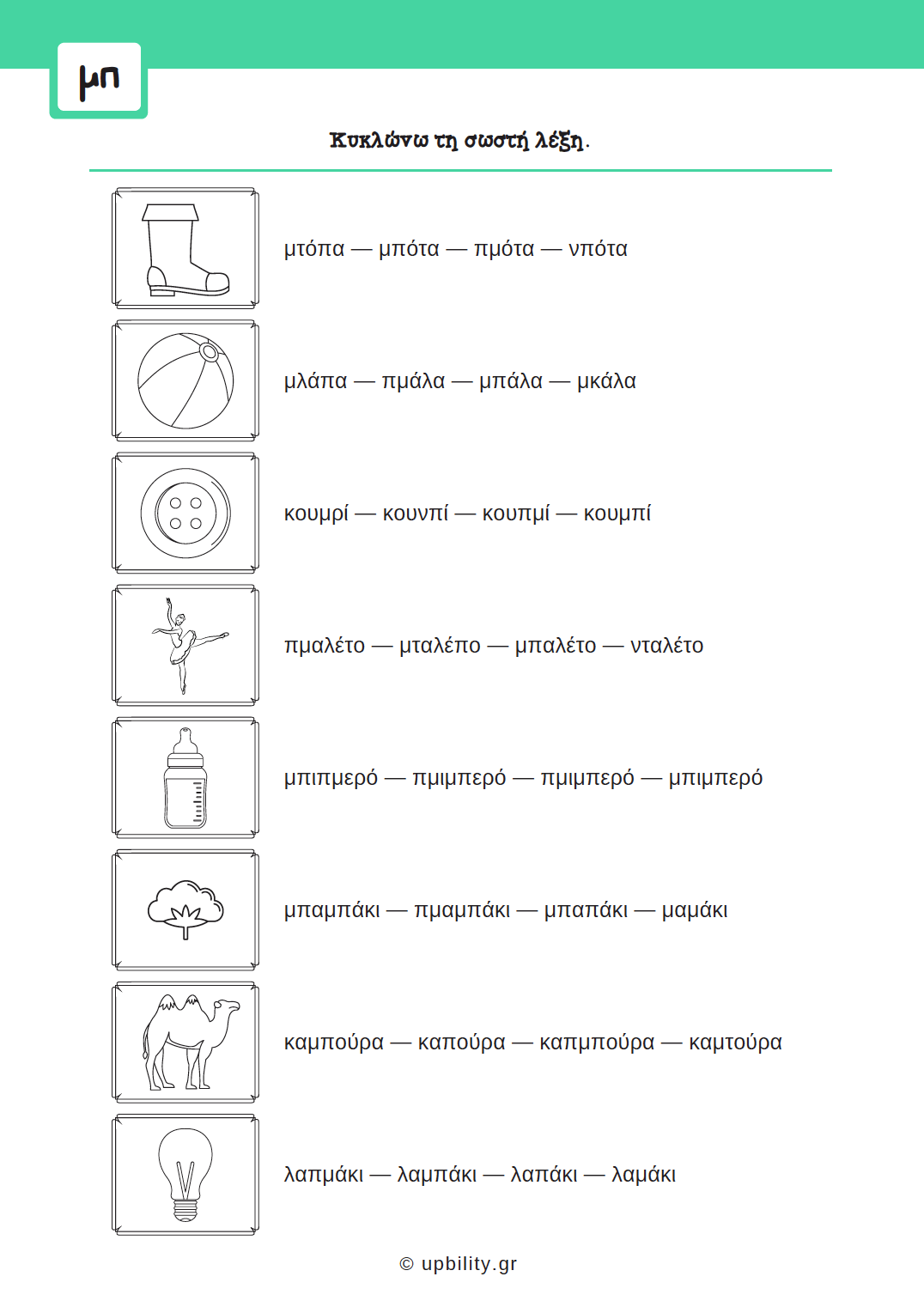 μπ

Κυκλώνω τη σωστή λέξη.

μτόπα — μπότα — πμότα — νπότα

μλάπα — πμάλα — μπάλα — μκάλα

κουμρί — κουνπί — κουπμί — κουμπί

πμαλέτο — μταλέπο — μπαλέτο — νταλέτο

μπιπμερό — πμιμπερό — πμιμπερό — μπιμπερό

μπαμπάκι — πμαμπάκι — μπαπάκι — μαμάκι

καμπούρα — καπούρα — καπμπούρα — καμτούρα

λαπμάκι — λαμπάκι — λαπάκι — λαμάκι

© upbility.gr